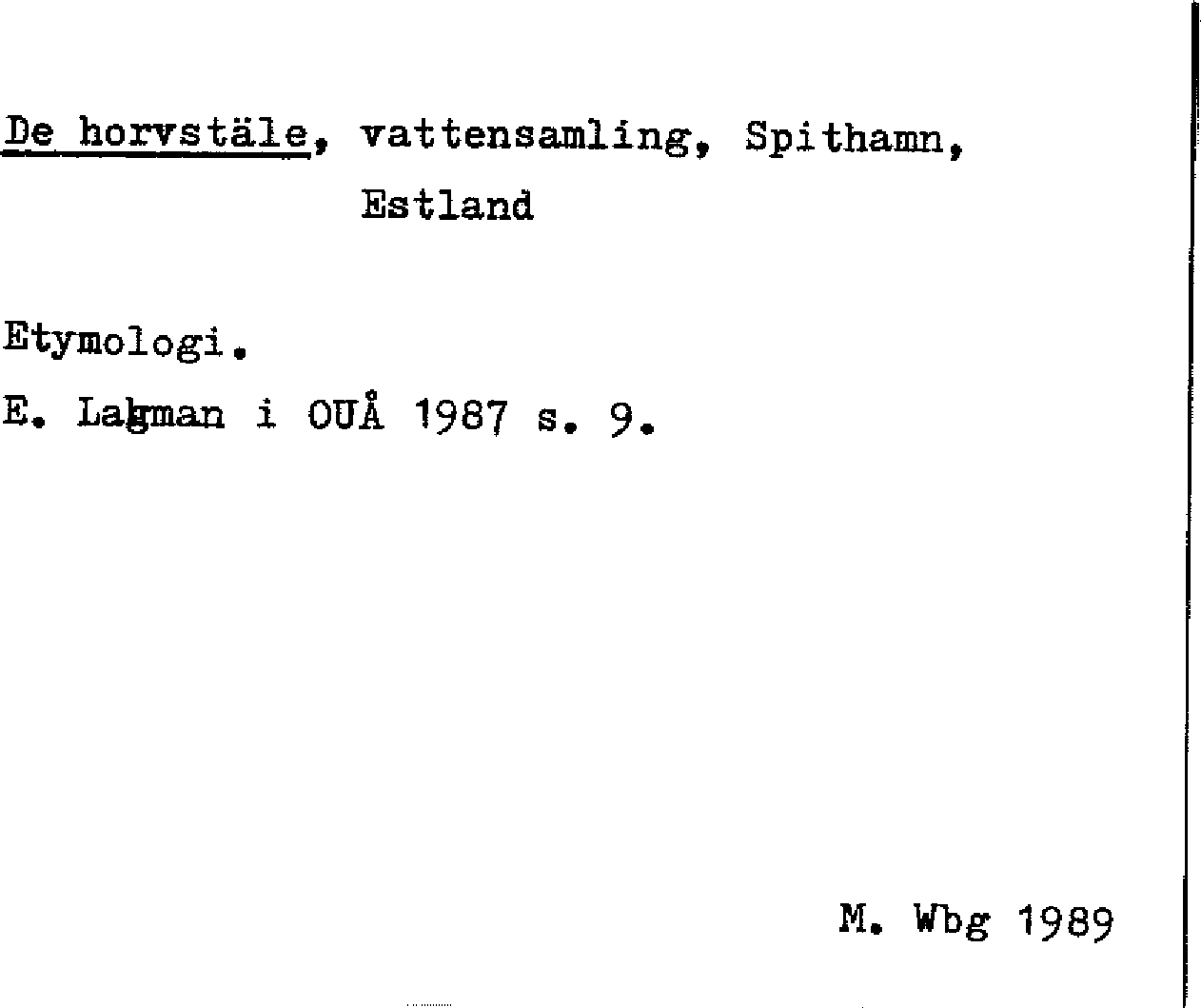 De horvstäle, vattensamling, Spithamn, Estland

Etymologi.

E. Lagman i OUÅ 1987 s. 9.

M. Wbg 1989